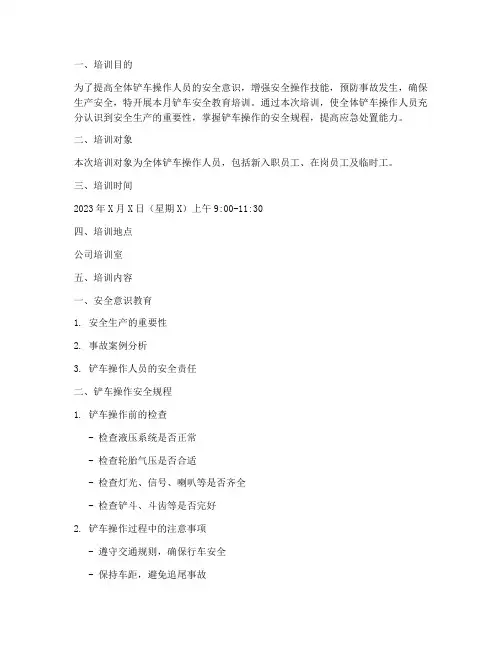 一、培训目的

为了提高全体铲车操作人员的安全意识，增强安全操作技能，预防事故发生，确保生产安全，特开展本月铲车安全教育培训。通过本次培训，使全体铲车操作人员充分认识到安全生产的重要性，掌握铲车操作的安全规程，提高应急处置能力。

二、培训对象

本次培训对象为全体铲车操作人员，包括新入职员工、在岗员工及临时工。

三、培训时间

2023年X月X日（星期X）上午9:00-11:30

四、培训地点

公司培训室

五、培训内容

一、安全意识教育

1. 安全生产的重要性

2. 事故案例分析

3. 铲车操作人员的安全责任

二、铲车操作安全规程

1. 铲车操作前的检查

- 检查液压系统是否正常

- 检查轮胎气压是否合适

- 检查灯光、信号、喇叭等是否齐全

- 检查铲斗、斗齿等是否完好

2. 铲车操作过程中的注意事项

- 遵守交通规则，确保行车安全

- 保持车距，避免追尾事故